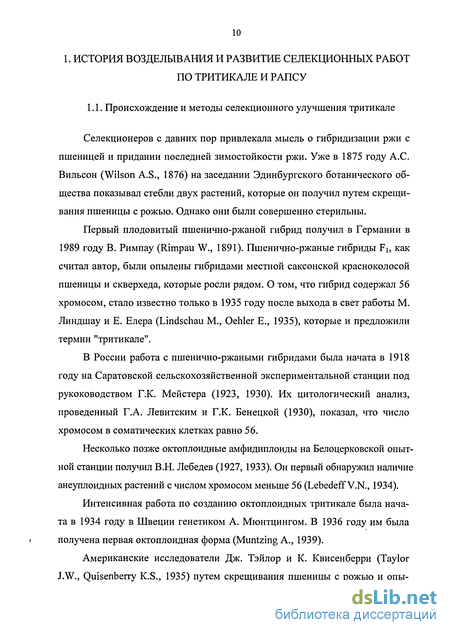 10

1. ИСТОРИЯ ВОЗДЕЛЫВАНИЯ И РАЗВИТИЕ СЕЛЕКЦИОННЫХ РАБОТ ПО ТРИТИКАЛЕ И РАПСУ

1.1. Происхождение и методы селекционного улучшения тритикале

Селекционеров с давних пор привлекала мысль о гибридизации ржи с пшеницей и придании последней зимостойкости ржи. Уже в 1875 году А.С. Вильсон (Wilson A.S., 1876) на заседании Эдинбургского ботанического общества показывал стебли двух растений, которые он получил путем скрещивания пшеницы с рожью. Однако они были совершенно стерильны.

Первый плодовитый пшенично-ржаной гибрид получил в Германии в 1989 году В. Римпау (Rimpau W., 1891). Пшенично-ржаные гибриды $F_1$, как считал автор, были опылены гибридами местной саксонской красноколосой пшеницы и скверхеда, которые росли рядом. О том, что гибрид содержал 56 хромосом, стало известно только в 1935 году после выхода в свет работы М. Линдшау и Е. Елера (Lindschau M., Oehler E., 1935), которые и предложили термин "тритикале".

В России работа с пшенично-ржаными гибридами была начата в 1918 году на Саратовской сельскохозяйственной экспериментальной станции под руководством Г.К. Мейстера (1923, 1930). Их цитологический анализ, проведенный Г.А. Левитским и Г.К. Бенецкой (1930), показал, что число хромосом в соматических клетках равно 56.

Несколько позже октоплоидные амфидиплоиды на Белоцерковской опытной станции получил В.Н. Лебедев (1927, 1933). Он первый обнаружил наличие анеуплоидных растений с числом хромосом меньше 56 (Lebedeff V.N., 1934).

Интенсивная работа по созданию октоплоидных тритикале была начата в 1934 году в Швеции генетиком А. Мюнтцингом. В 1936 году им была получена первая октоплоидная форма (Muntzing A., 1939).

Американские исследователи Дж. Тэйлор и К. Квисенберри (Taylor J.W., Quisenberry K.S., 1935) путем скрещивания пшеницы с рожью и опы-

dsLib.net
библиотека диссертаций